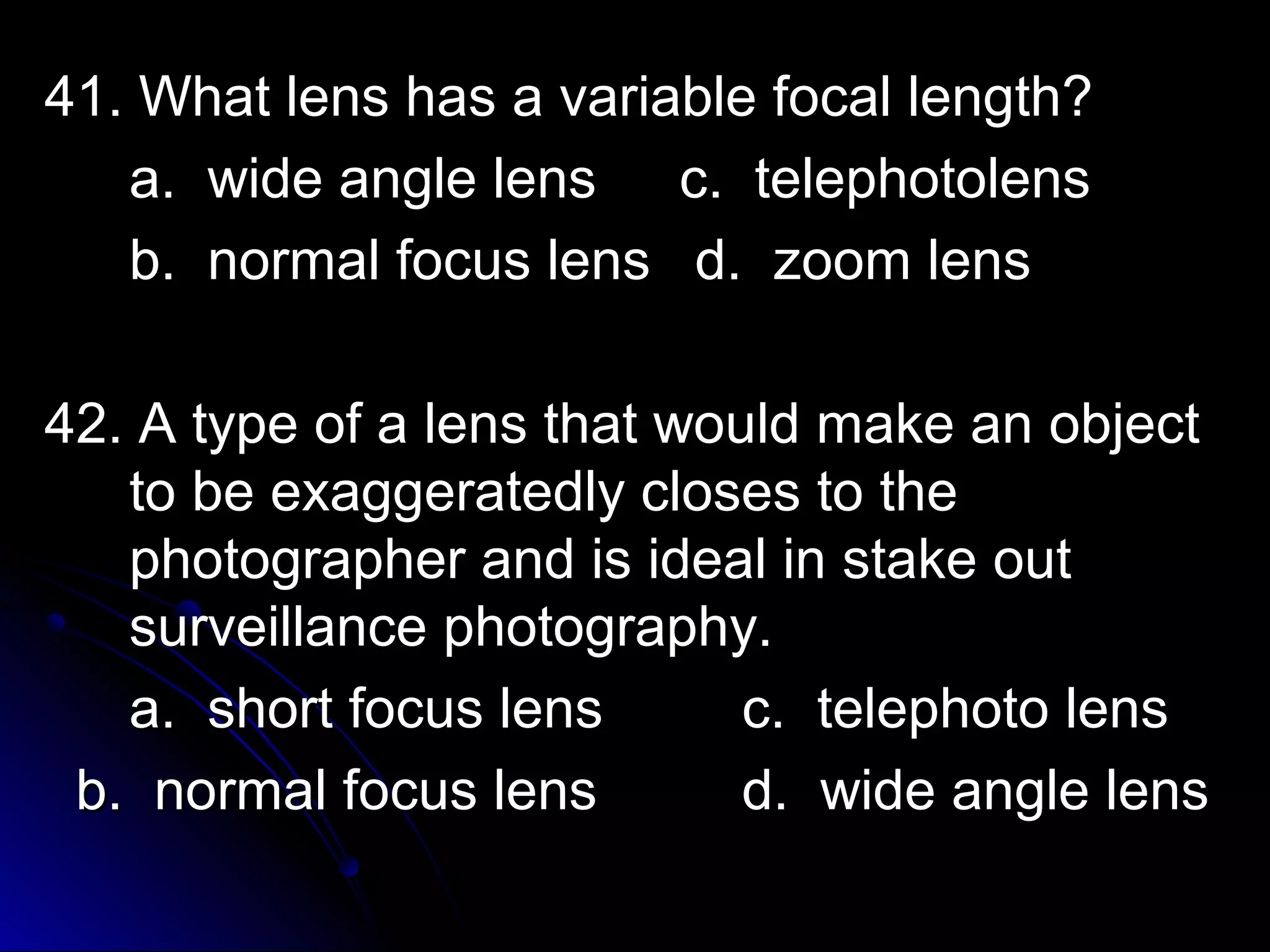 41. What lens has a variable focal length?

a. wide angle lens c. telephotolens

b. normal focus lens d. zoom lens

42. A type of a lens that would make an object to be exaggeratedly closes to the photographer and is ideal in stake out surveillance photography.

a. short focus lens c. telephoto lens

b. normal focus lens d. wide angle lens